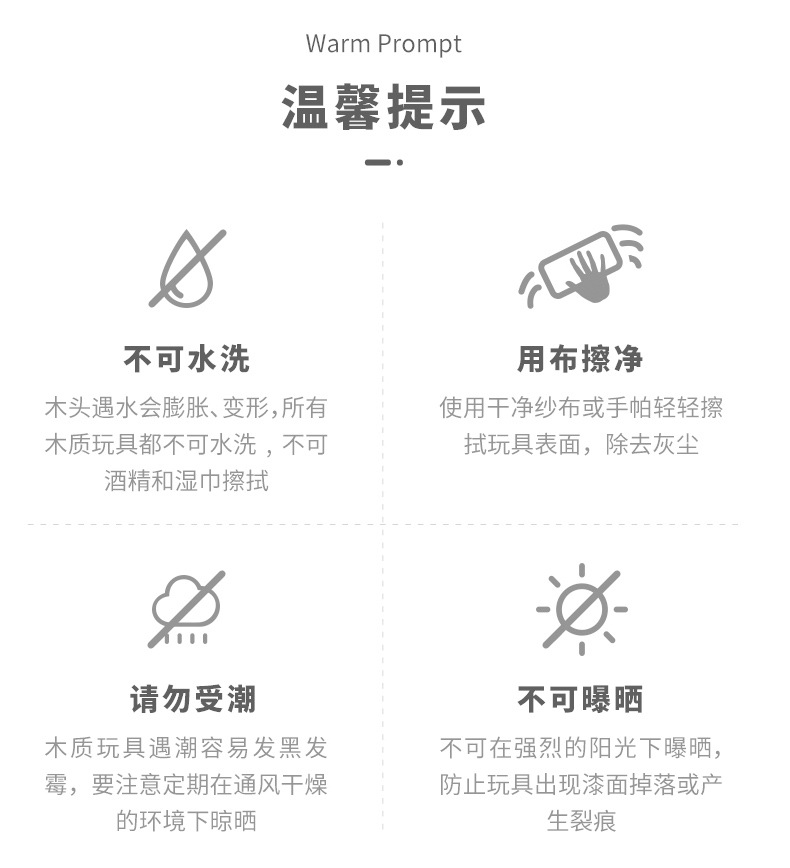 Warm Prompt

温馨提示

不可水洗

木头遇水会膨胀、变形，所有木质玩具都不可水洗，不可酒精和湿巾擦拭

用布擦净

使用干净纱布或手帕轻轻擦拭玩具表面，除去灰尘

请勿受潮

木质玩具遇潮容易发黑发霉，要注意定期在通风干燥的环境下晾晒

不可曝晒

不可在强烈的阳光下曝晒，防止玩具出现漆面掉落或产生裂痕